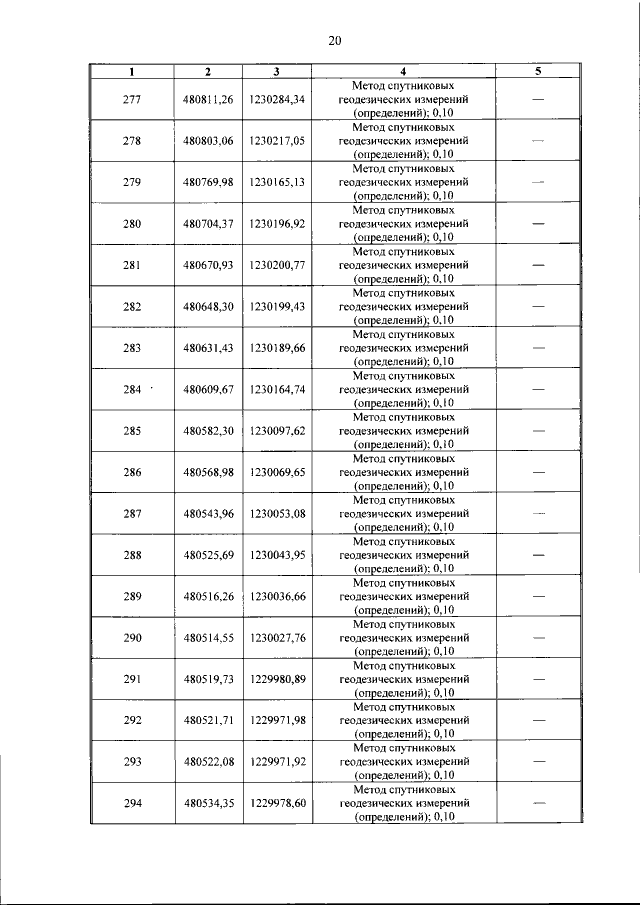 20

| 1 | 2 | 3 | 4 | 5 |
|---|---|---|---|---|
| 277 | 480811,26 | 1230284,34 | Метод спутниковых геодезических измерений (определений); 0,10 | — |
| 278 | 480803,06 | 1230217,05 | Метод спутниковых геодезических измерений (определений); 0,10 | — |
| 279 | 480769,98 | 1230165,13 | Метод спутниковых геодезических измерений (определений); 0,10 | — |
| 280 | 480704,37 | 1230196,92 | Метод спутниковых геодезических измерений (определений); 0,10 | — |
| 281 | 480670,93 | 1230200,77 | Метод спутниковых геодезических измерений (определений); 0,10 | — |
| 282 | 480648,30 | 1230199,43 | Метод спутниковых геодезических измерений (определений); 0,10 | — |
| 283 | 480631,43 | 1230189,66 | Метод спутниковых геодезических измерений (определений); 0,10 | — |
| 284 | 480609,67 | 1230164,74 | Метод спутниковых геодезических измерений (определений); 0,10 | — |
| 285 | 480582,30 | 1230097,62 | Метод спутниковых геодезических измерений (определений); 0,10 | — |
| 286 | 480568,98 | 1230069,65 | Метод спутниковых геодезических измерений (определений); 0,10 | — |
| 287 | 480543,96 | 1230053,08 | Метод спутниковых геодезических измерений (определений); 0,10 | — |
| 288 | 480525,69 | 1230043,95 | Метод спутниковых геодезических измерений (определений); 0,10 | — |
| 289 | 480516,26 | 1230036,66 | Метод спутниковых геодезических измерений (определений); 0,10 | — |
| 290 | 480514,55 | 1230027,76 | Метод спутниковых геодезических измерений (определений); 0,10 | — |
| 291 | 480519,73 | 1229980,89 | Метод спутниковых геодезических измерений (определений); 0,10 | — |
| 292 | 480521,71 | 1229971,98 | Метод спутниковых геодезических измерений (определений); 0,10 | — |
| 293 | 480522,08 | 1229971,92 | Метод спутниковых геодезических измерений (определений); 0,10 | — |
| 294 | 480534,35 | 1229978,60 | Метод спутниковых геодезических измерений (определений); 0,10 | — |